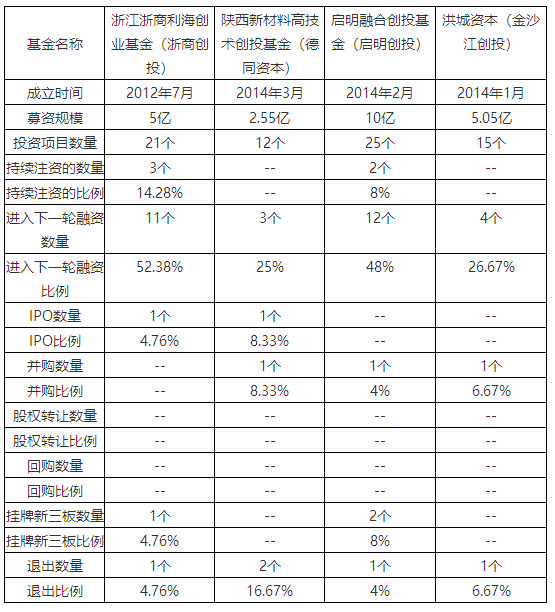 | 基金名称 | 浙江浙商利海创业基金（浙商创投） | 陕西新材料高技术创投基金（德同资本） | 启明融合创投基金（启明创投） | 洪城资本（金沙江创投） |
|---|---|---|---|---|
| 成立时间 | 2012年7月 | 2014年3月 | 2014年2月 | 2014年1月 |
| 募资规模 | 5亿 | 2.55亿 | 10亿 | 5.05亿 |
| 投资项目数量 | 21个 | 12个 | 25个 | 15个 |
| 持续注资的数量 | 3个 | -- | 2个 | -- |
| 持续注资的比例 | 14.28% | -- | 8% | -- |
| 进入下一轮融资数量 | 11个 | 3个 | 12个 | 4个 |
| 进入下一轮融资比例 | 52.38% | 25% | 48% | 26.67% |
| IPO数量 | 1个 | 1个 | -- | -- |
| IPO比例 | 4.76% | 8.33% | -- | -- |
| 并购数量 | -- | 1个 | 1个 | 1个 |
| 并购比例 | -- | 8.33% | 4% | 6.67% |
| 股权转让数量 | -- | -- | -- | -- |
| 股权转让比例 | -- | -- | -- | -- |
| 回购数量 | -- | -- | -- | -- |
| 回购比例 | -- | -- | -- | -- |
| 挂牌新三板数量 | 1个 | -- | 2个 | -- |
| 挂牌新三板比例 | 4.76% | -- | 8% | -- |
| 退出数量 | 1个 | 2个 | 1个 | 1个 |
| 退出比例 | 4.76% | 16.67% | 4% | 6.67% |